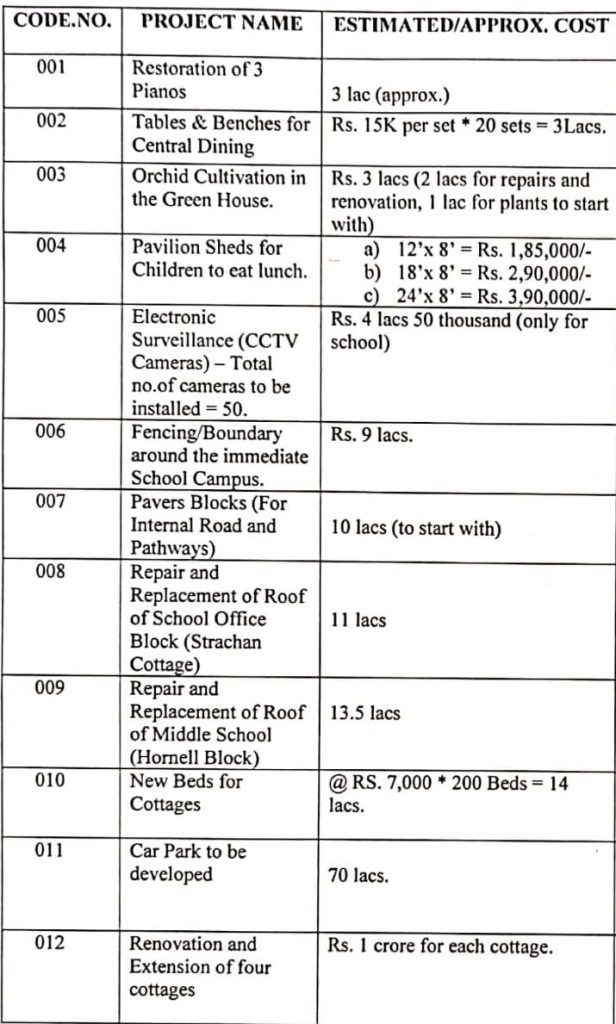 | CODE.NO. | PROJECT NAME | ESTIMATED/APPROX. COST |
|---|---|---|
| 001 | Restoration of 3 Pianos | 3 lac (approx.) |
| 002 | Tables & Benches for Central Dining | Rs. 15K per set * 20 sets = 3Lacs. |
| 003 | Orchid Cultivation in the Green House. | Rs. 3 lacs (2 lacs for repairs and renovation, 1 lac for plants to start with) |
| 004 | Pavilion Sheds for Children to eat lunch. | a) 12'x 8' = Rs. 1,85,000/- b) 18'x 8' = Rs. 2,90,000/- c) 24'x 8' = Rs. 3,90,000/- |
| 005 | Electronic Surveillance (CCTV Cameras) – Total no.of cameras to be installed = 50. | Rs. 4 lacs 50 thousand (only for school) |
| 006 | Fencing/Boundary around the immediate School Campus. | Rs. 9 lacs. |
| 007 | Pavers Blocks (For Internal Road and Pathways) | 10 lacs (to start with) |
| 008 | Repair and Replacement of Roof of School Office Block (Strachan Cottage) | 11 lacs |
| 009 | Repair and Replacement of Roof of Middle School (Hornell Block) | 13.5 lacs |
| 010 | New Beds for Cottages | @ RS. 7,000 * 200 Beds = 14 lacs. |
| 011 | Car Park to be developed | 70 lacs. |
| 012 | Renovation and Extension of four cottages | Rs. 1 crore for each cottage. |